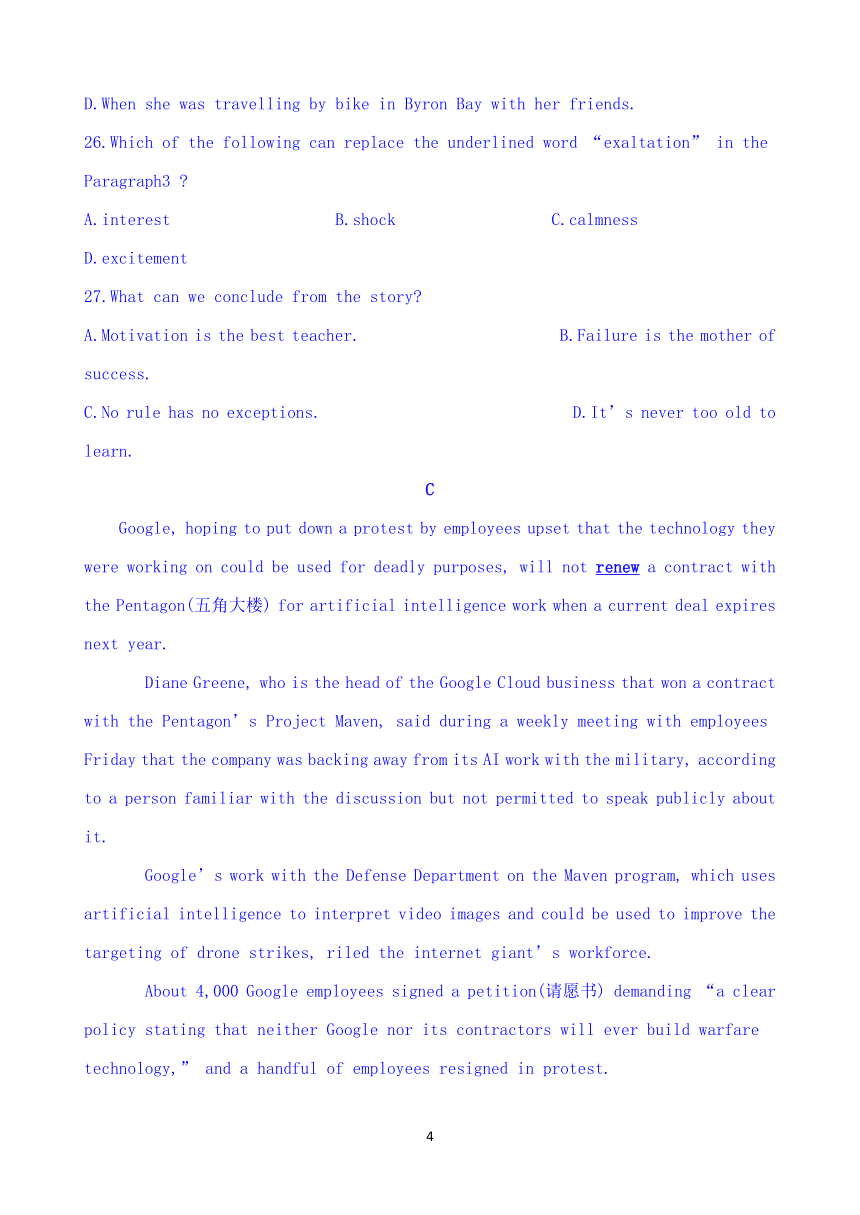 D.When she was travelling by bike in Byron Bay with her friends.

26.Which of the following can replace the underlined word “exaltation” in the Paragraph3 ?

A.interest B.shock C.calmness

D.excitement

27.What can we conclude from the story?

A.Motivation is the best teacher. B.Failure is the mother of success.

C.No rule has no exceptions. D.It’s never too old to learn.

C

Google, hoping to put down a protest by employees upset that the technology they were working on could be used for deadly purposes, will not renew a contract with the Pentagon(五角大楼) for artificial intelligence work when a current deal expires next year.

Diane Greene, who is the head of the Google Cloud business that won a contract with the Pentagon’s Project Maven, said during a weekly meeting with employees Friday that the company was backing away from its AI work with the military, according to a person familiar with the discussion but not permitted to speak publicly about it.

Google’s work with the Defense Department on the Maven program, which uses artificial intelligence to interpret video images and could be used to improve the targeting of drone strikes, riled the internet giant’s workforce.

About 4,000 Google employees signed a petition(请愿书) demanding “a clear policy stating that neither Google nor its contractors will ever build warfare technology,” and a handful of employees resigned in protest.

4